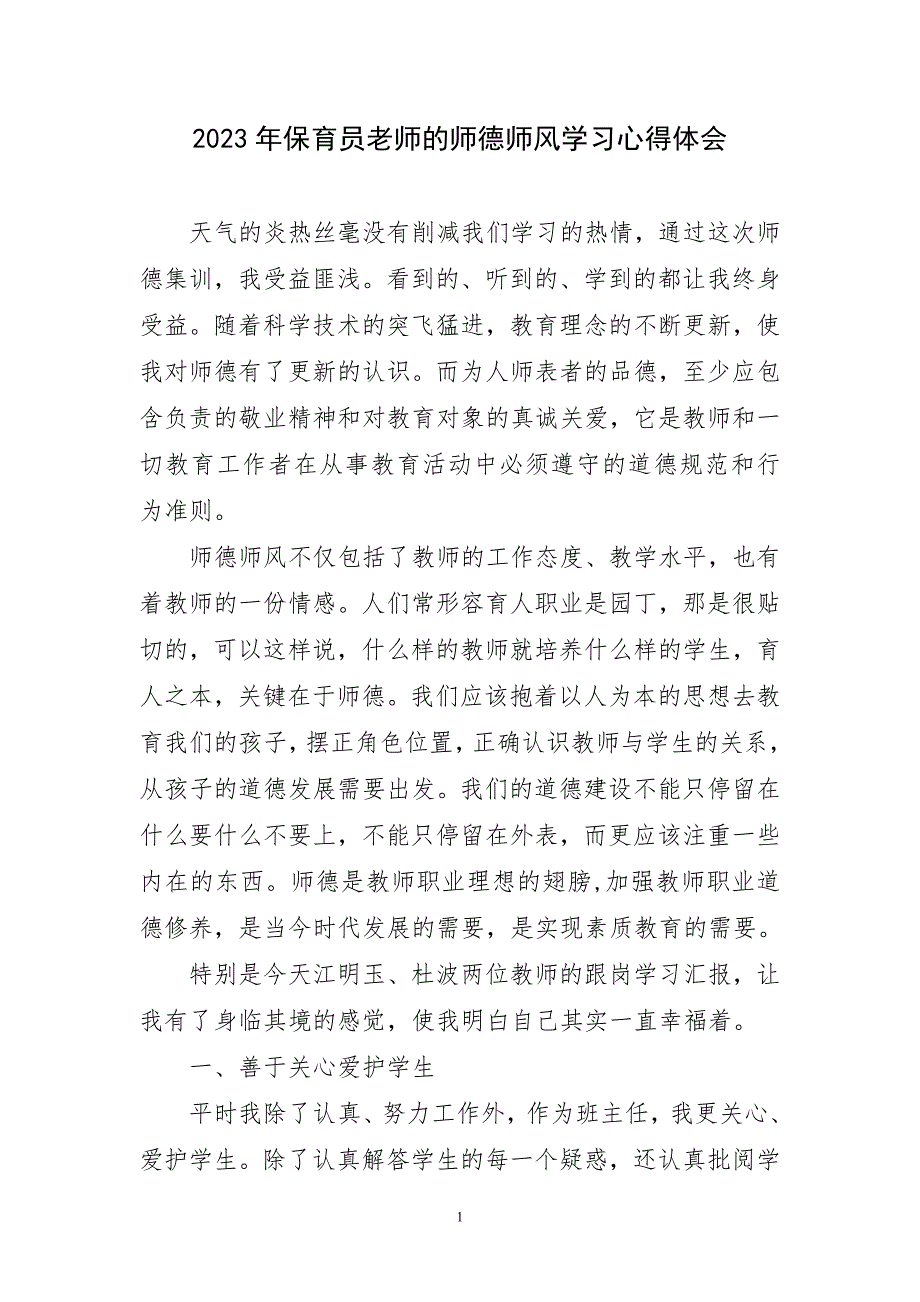 2023年保育员老师的师德师风学习心得体会

天气的炎热丝毫没有削减我们学习的热情，通过这次师德集训，我受益匪浅。看到的、听到的、学到的都让我终身受益。随着科学技术的突飞猛进，教育理念的不断更新，使我对师德有了更新的认识。而为人师表者的品德，至少应包含负责的敬业精神和对教育对象的真诚关爱，它是教师和一切教育工作者在从事教育活动中必须遵守的道德规范和行为准则。

师德师风不仅包括了教师的工作态度、教学水平，也有着教师的一份情感。人们常形容育人职业是园丁，那是很贴切的，可以这样说，什么样的教师就培养什么样的学生，育人之本，关键在于师德。我们应该抱着以人为本的思想去教育我们的孩子，摆正角色位置，正确认识教师与学生的关系，从孩子的道德发展需要出发。我们的道德建设不能只停留在什么要什么不要上，不能只停留在外表，而更应该注重一些内在的东西。师德是教师职业理想的翅膀,加强教师职业道德修养，是当今时代发展的需要，是实现素质教育的需要。

特别是今天江明玉、杜波两位教师的跟岗学习汇报，让我有了身临其境的感觉，使我明白自己其实一直幸福着。

一、善于关心爱护学生

平时我除了认真、努力工作外，作为班主任，我更关心、爱护学生。除了认真解答学生的每一个疑惑，还认真批阅学

1